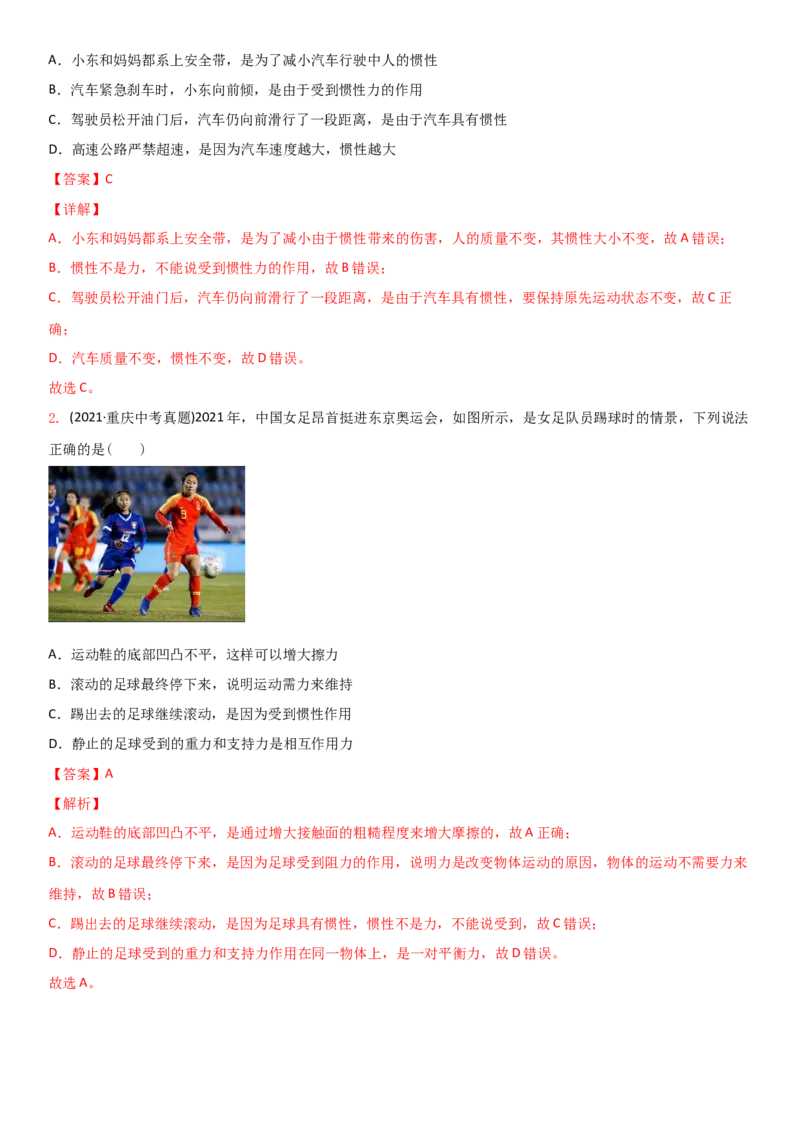 A．小东和妈妈都系上安全带，是为了减小汽车行驶中人的惯性

B．汽车紧急刹车时，小东向前倾，是由于受到惯性力的作用

C．驾驶员松开油门后，汽车仍向前滑行了一段距离，是由于汽车具有惯性

D．高速公路严禁超速，是因为汽车速度越大，惯性越大

【答案】C

【详解】

A．小东和妈妈都系上安全带，是为了减小由于惯性带来的伤害，人的质量不变，其惯性大小不变，故A错误；

B．惯性不是力，不能说受到惯性力的作用，故B错误；

C．驾驶员松开油门后，汽车仍向前滑行了一段距离，是由于汽车具有惯性，要保持原先运动状态不变，故C正确；

D．汽车质量不变，惯性不变，故D错误。

故选C。

2.（2021·重庆中考真题）2021年，中国女足昂首挺进东京奥运会，如图所示，是女足队员踢球时的情景，下列说法正确的是（　　）

A．运动鞋的底部凹凸不平，这样可以增大擦力

B．滚动的足球最终停下来，说明运动需力来维持

C．踢出去的足球继续滚动，是因为受到惯性作用

D．静止的足球受到的重力和支持力是相互作用力

【答案】A

【解析】

A．运动鞋的底部凹凸不平，是通过增大接触面的粗糙程度来增大摩擦的，故A正确；

B．滚动的足球最终停下来，是因为足球受到阻力的作用，说明力是改变物体运动的原因，物体的运动不需要力来维持，故B错误；

C．踢出去的足球继续滚动，是因为足球具有惯性，惯性不是力，不能说受到，故C错误；

D．静止的足球受到的重力和支持力作用在同一物体上，是一对平衡力，故D错误。

故选A。